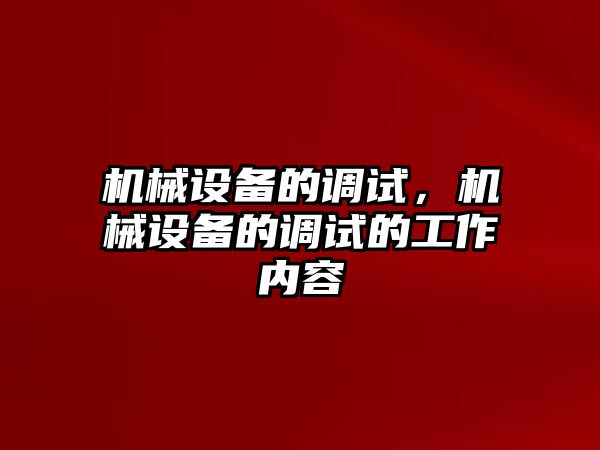 机械设备的调试，机械设备的调试的工作内容